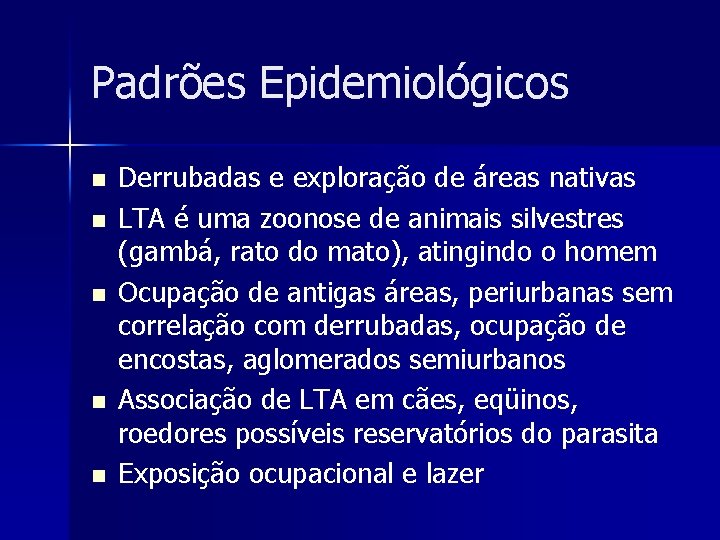 Padrões Epidemiológicos

- Derrubadas e exploração de áreas nativas
- LTA é uma zoonose de animais silvestres (gambá, rato do mato), atingindo o homem
- Ocupação de antigas áreas, periurbanas sem correlação com derrubadas, ocupação de encostas, aglomerados semiurbanos
- Associação de LTA em cães, eqüinos, roedores possíveis reservatórios do parasita
- Exposição ocupacional e lazer